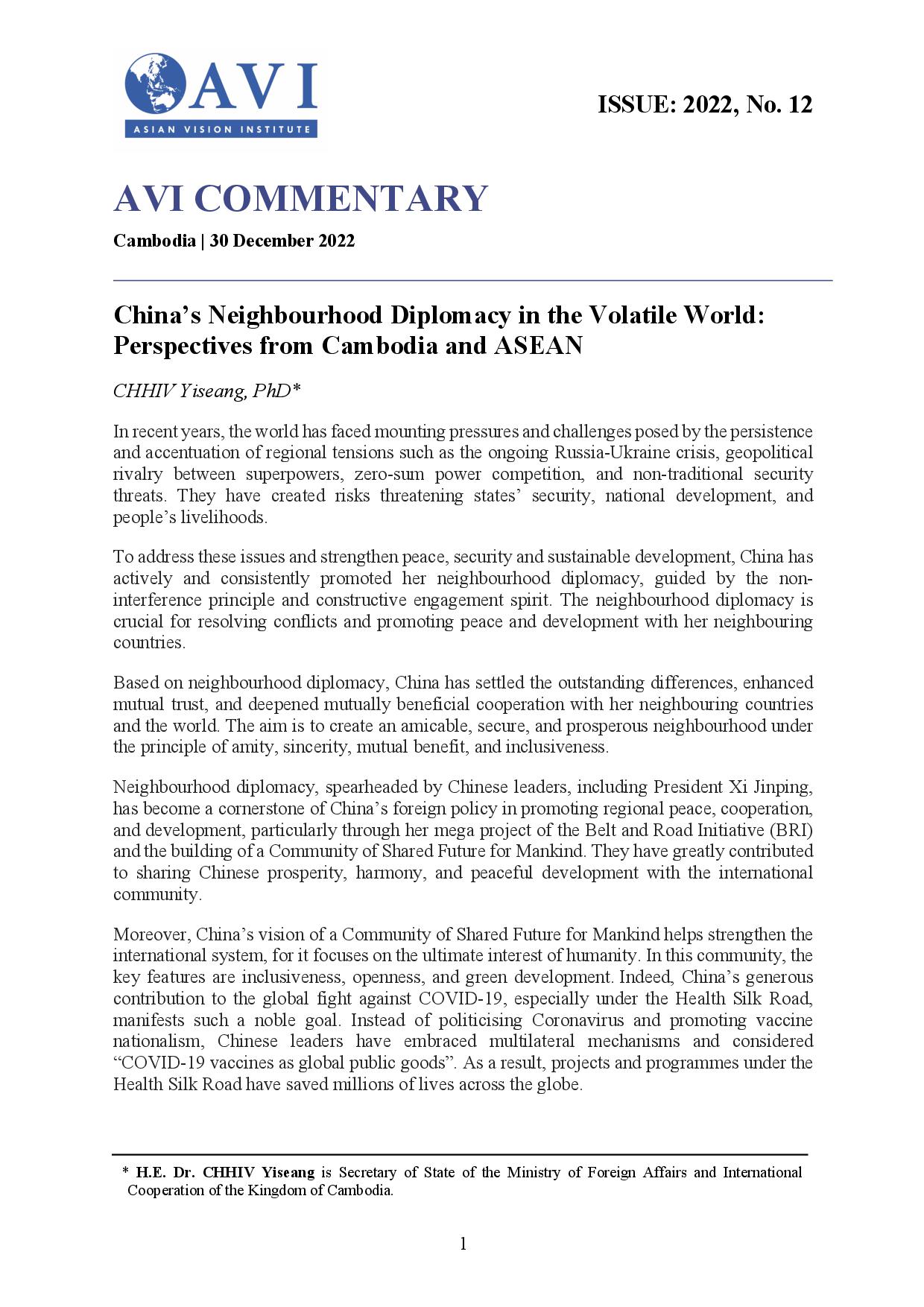 AVI
ASIAN VISION INSTITUTE

ISSUE: 2022, No. 12

AVI COMMENTARY

Cambodia | 30 December 2022

China's Neighbourhood Diplomacy in the Volatile World: Perspectives from Cambodia and ASEAN

CHHIV Yiseang, PhD*

In recent years, the world has faced mounting pressures and challenges posed by the persistence and accentuation of regional tensions such as the ongoing Russia-Ukraine crisis, geopolitical rivalry between superpowers, zero-sum power competition, and non-traditional security threats. They have created risks threatening states' security, national development, and people's livelihoods.

To address these issues and strengthen peace, security and sustainable development, China has actively and consistently promoted her neighbourhood diplomacy, guided by the non-interference principle and constructive engagement spirit. The neighbourhood diplomacy is crucial for resolving conflicts and promoting peace and development with her neighbouring countries.

Based on neighbourhood diplomacy, China has settled the outstanding differences, enhanced mutual trust, and deepened mutually beneficial cooperation with her neighbouring countries and the world. The aim is to create an amicable, secure, and prosperous neighbourhood under the principle of amity, sincerity, mutual benefit, and inclusiveness.

Neighbourhood diplomacy, spearheaded by Chinese leaders, including President Xi Jinping, has become a cornerstone of China's foreign policy in promoting regional peace, cooperation, and development, particularly through her mega project of the Belt and Road Initiative (BRI) and the building of a Community of Shared Future for Mankind. They have greatly contributed to sharing Chinese prosperity, harmony, and peaceful development with the international community.

Moreover, China's vision of a Community of Shared Future for Mankind helps strengthen the international system, for it focuses on the ultimate interest of humanity. In this community, the key features are inclusiveness, openness, and green development. Indeed, China's generous contribution to the global fight against COVID-19, especially under the Health Silk Road, manifests such a noble goal. Instead of politicising Coronavirus and promoting vaccine nationalism, Chinese leaders have embraced multilateral mechanisms and considered "COVID-19 vaccines as global public goods". As a result, projects and programmes under the Health Silk Road have saved millions of lives across the globe.

* H.E. Dr. CHHIV Yiseang is Secretary of State of the Ministry of Foreign Affairs and International Cooperation of the Kingdom of Cambodia.

1